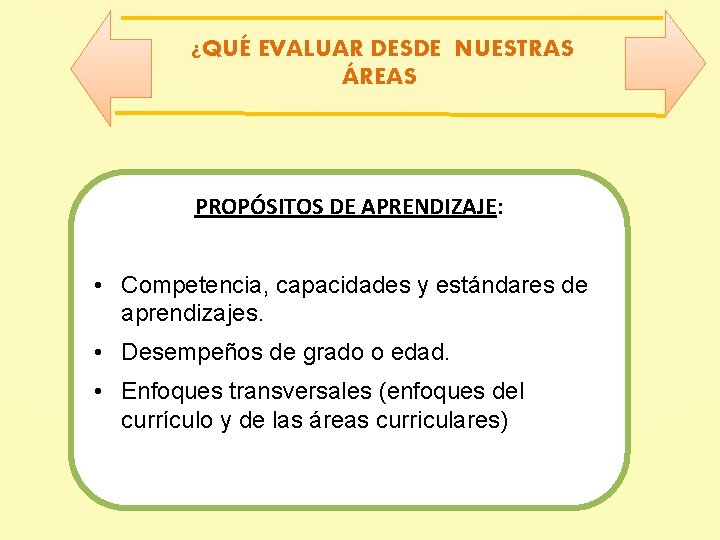 ¿QUÉ EVALUAR DESDE NUESTRAS ÁREAS

PROPÓSITOS DE APRENDIZAJE:

• Competencia, capacidades y estándares de aprendizajes.
• Desempeños de grado o edad.
• Enfoques transversales (enfoques del currículo y de las áreas curriculares)